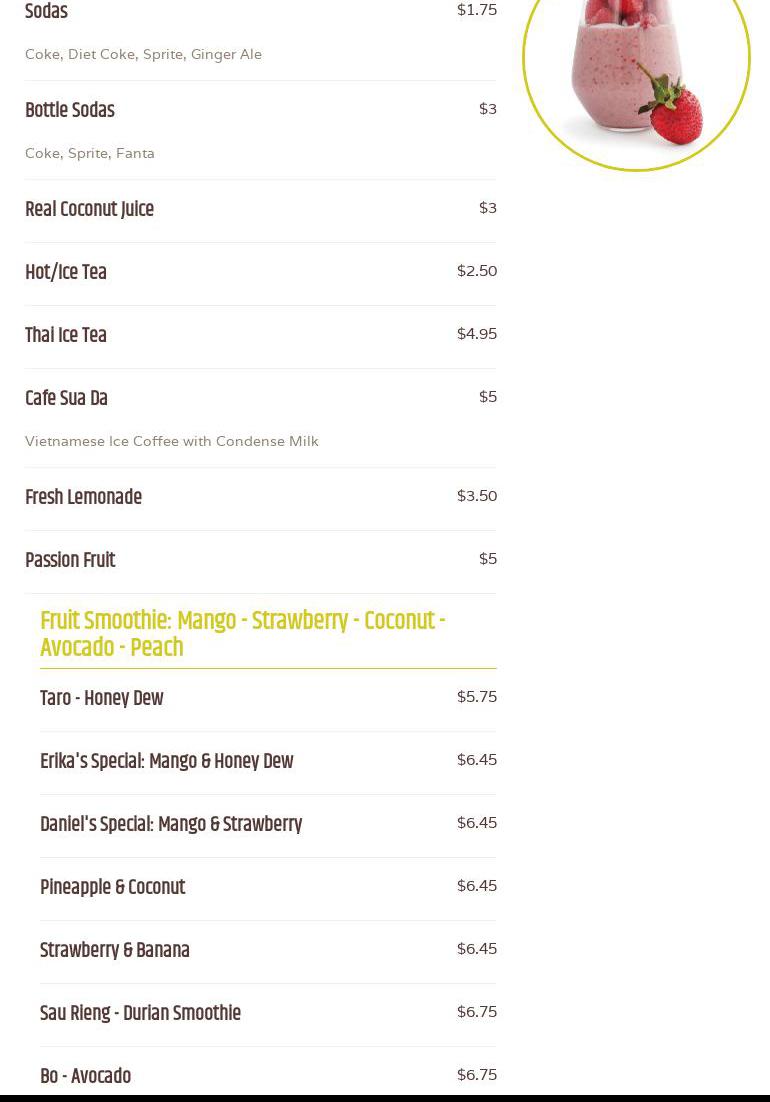 Sodas $1.75

Coke, Diet Coke, Sprite, Ginger Ale

Bottle Sodas $3

Coke, Sprite, Fanta

Real Coconut Juice $3

Hot/Ice Tea $2.50

Thai Ice Tea $4.95

Cafe Sua Da $5

Vietnamese Ice Coffee with Condense Milk

Fresh Lemonade $3.50

Passion Fruit $5

Fruit Smoothie: Mango - Strawberry - Coconut - Avocado - Peach

Taro - Honey Dew $5.75

Erika's Special: Mango & Honey Dew $6.45

Daniel's Special: Mango & Strawberry $6.45

Pineapple & Coconut $6.45

Strawberry & Banana $6.45

Sau Rieng - Durian Smoothie $6.75

Bo - Avocado $6.75